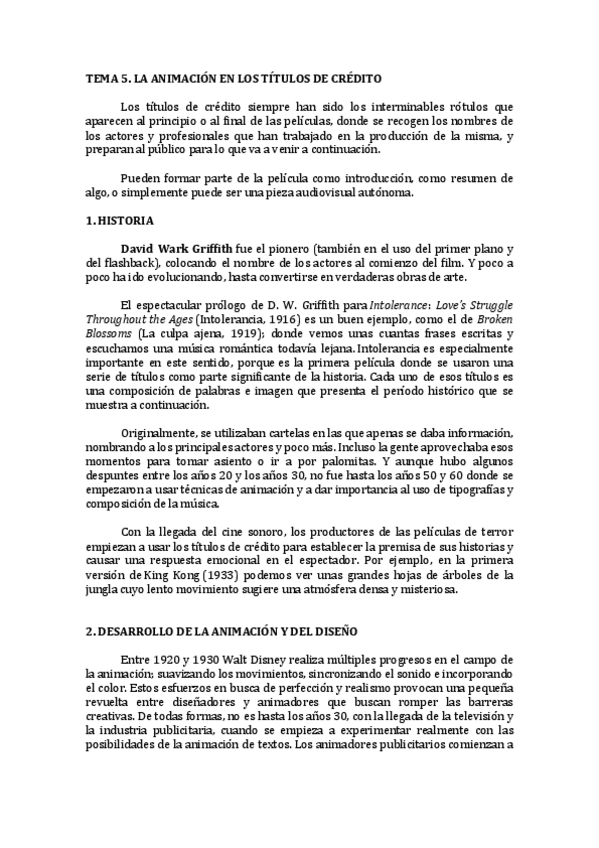 TEMA 5. LA ANIMACIÓN EN LOS TÍTULOS DE CRÉDITO

Los títulos de crédito siempre han sido los interminables rótulos que aparecen al principio o al final de las películas, donde se recogen los nombres de los actores y profesionales que han trabajado en la producción de la misma, y preparan al público para lo que va a venir a continuación.

Pueden formar parte de la película como introducción, como resumen de algo, o simplemente puede ser una pieza audiovisual autónoma.

1. HISTORIA

David Wark Griffith fue el pionero (también en el uso del primer plano y del flashback), colocando el nombre de los actores al comienzo del film. Y poco a poco ha ido evolucionando, hasta convertirse en verdaderas obras de arte.

El espectacular prólogo de D. W. Griffith para Intolerance: Love's Struggle Throughout the Ages (Intolerancia, 1916) es un buen ejemplo, como el de Broken Blossoms (La culpa ajena, 1919); donde vemos unas cuantas frases escritas y escuchamos una música romántica todavía lejana. Intolerancia es especialmente importante en este sentido, porque es la primera película donde se usaron una serie de títulos como parte significante de la historia. Cada uno de esos títulos es una composición de palabras e imagen que presenta el período histórico que se muestra a continuación.

Originalmente, se utilizaban cartelas en las que apenas se daba información, nombrando a los principales actores y poco más. Incluso la gente aprovechaba esos momentos para tomar asiento o ir a por palomitas. Y aunque hubo algunos despuntes entre los años 20 y los años 30, no fue hasta los años 50 y 60 donde se empezaron a usar técnicas de animación y a dar importancia al uso de tipografías y composición de la música.

Con la llegada del cine sonoro, los productores de las películas de terror empiezan a usar los títulos de crédito para establecer la premisa de sus historias y causar una respuesta emocional en el espectador. Por ejemplo, en la primera versión de King Kong (1933) podemos ver unas grandes hojas de árboles de la jungla cuyo lento movimiento sugiere una atmósfera densa y misteriosa.

2. DESARROLLO DE LA ANIMACIÓN Y DEL DISEÑO

Entre 1920 y 1930 Walt Disney realiza múltiples progresos en el campo de la animación; suavizando los movimientos, sincronizando el sonido e incorporando el color. Estos esfuerzos en busca de perfección y realismo provocan una pequeña revuelta entre diseñadores y animadores que buscan romper las barreras creativas. De todas formas, no es hasta los años 30, con la llegada de la televisión y la industria publicitaria, cuando se empieza a experimentar realmente con las posibilidades de la animación de textos. Los animadores publicitarios comienzan a